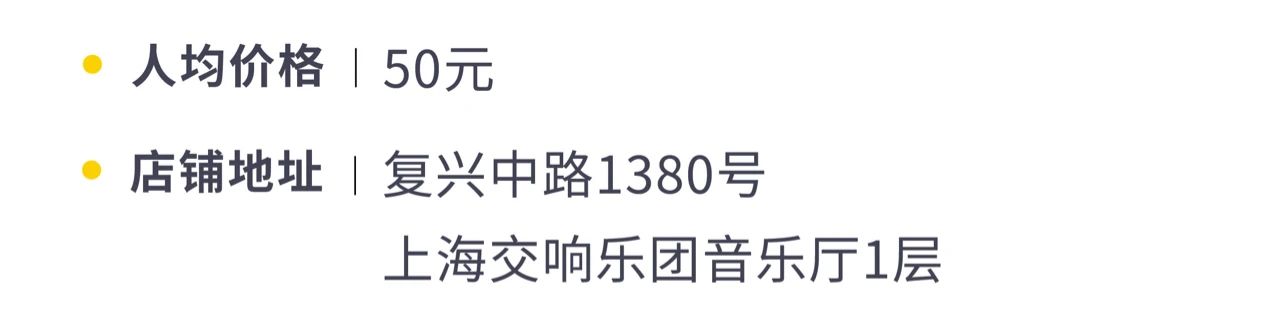 人均价格 | 50元

店铺地址 | 复兴中路1380号
上海交响乐团音乐厅1层